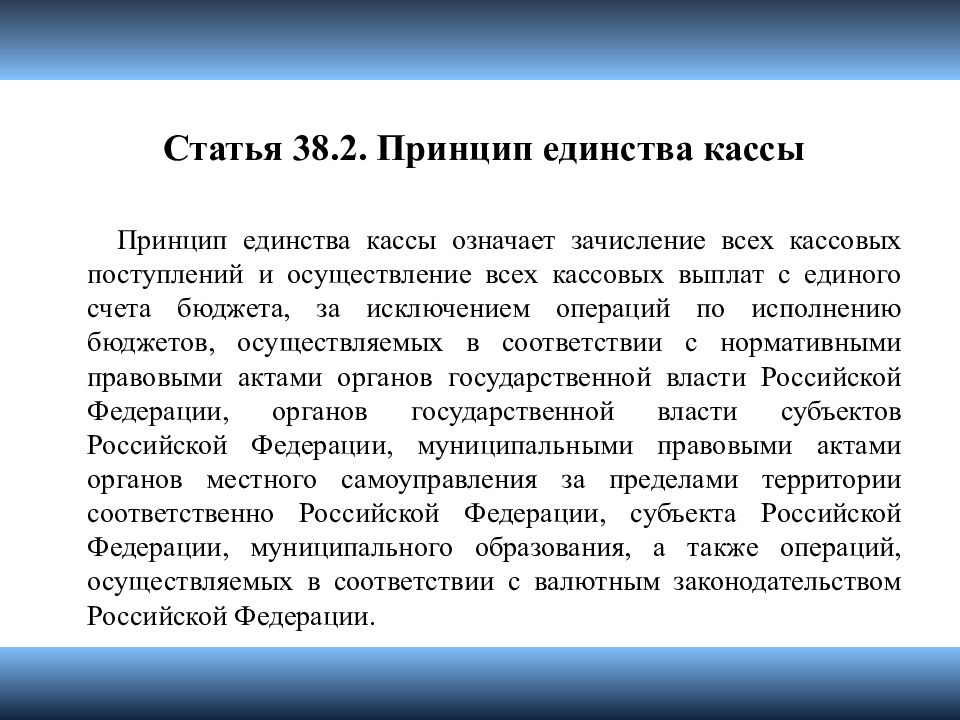 Статья 38.2. Принцип единства кассы

Принцип единства кассы означает зачисление всех кассовых поступлений и осуществление всех кассовых выплат с единого счета бюджета, за исключением операций по исполнению бюджетов, осуществляемых в соответствии с нормативными правовыми актами органов государственной власти Российской Федерации, органов государственной власти субъектов Российской Федерации, муниципальными правовыми актами органов местного самоуправления за пределами территории соответственно Российской Федерации, субъекта Российской Федерации, муниципального образования, а также операций, осуществляемых в соответствии с валютным законодательством Российской Федерации.